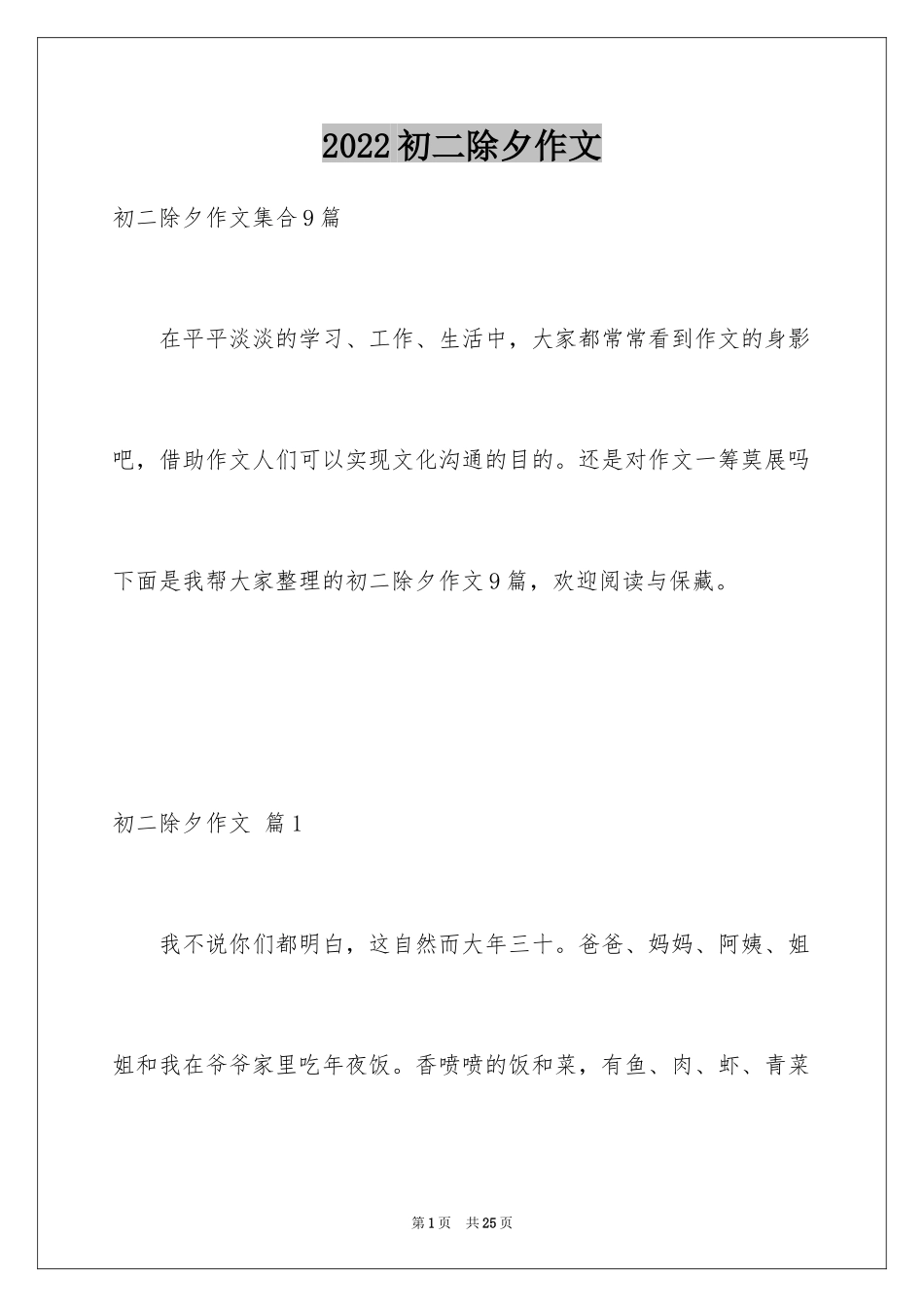 2022初二除夕作文

初二除夕作文集合9篇

在平平淡淡的学习、工作、生活中，大家都常常看到作文的身影吧，借助作文人们可以实现文化沟通的目的。还是对作文一筹莫展吗下面是我帮大家整理的初二除夕作文9篇，欢迎阅读与保藏。

初二除夕作文 篇1

我不说你们都明白，这自然而大年三十。爸爸、妈妈、阿姨、姐姐和我在爷爷家里吃年夜饭。香喷喷的饭和菜，有鱼、肉、虾、青菜

第1页 共25页